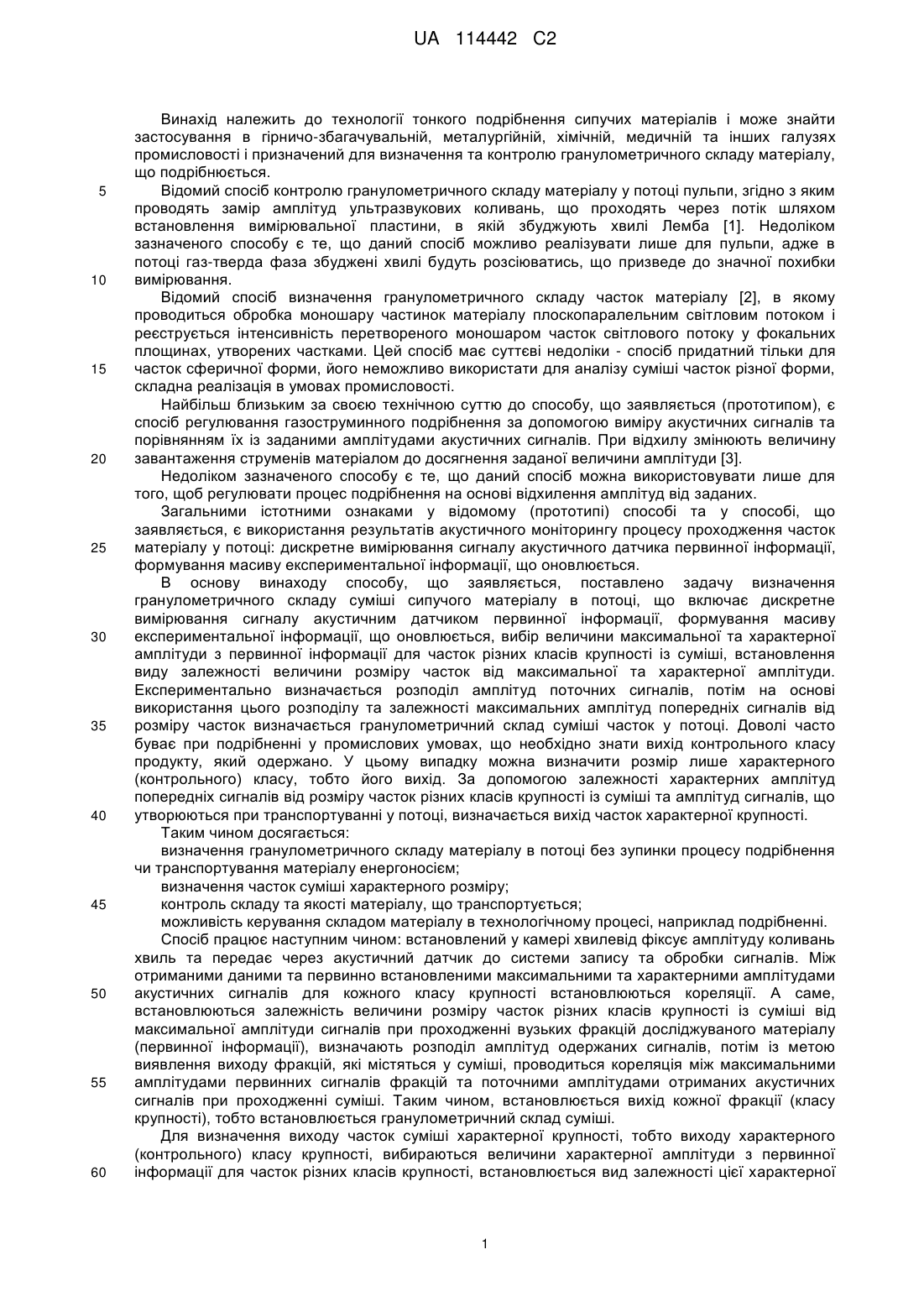 UA 114442 C2

Винахід належить до технології тонкого подрібнення сипучих матеріалів і може знайти застосування в гірничо-збагачувальній, металургійній, хімічній, медичній та інших галузях промисловості і призначений для визначення та контролю гранулометричного складу матеріалу, що подрібнюється.

5 Відомий спосіб контролю гранулометричного складу матеріалу у потоці пульпи, згідно з яким проводять замір амплітуд ультразвукових коливань, що проходять через потік шляхом встановлення вимірювальної пластини, в якій збуджують хвилі Лемба [1]. Недоліком зазначеного способу є те, що даний спосіб можливо реалізувати лише для пульпи, адже в потоці газ-тверда фаза збуджені хвилі будуть розсіюватись, що призведе до значної похибки 10 вимірювання.

Відомий спосіб визначення гранулометричного складу часток матеріалу [2], в якому проводиться обробка моношару частинок матеріалу плоскопаралельним світловим потоком і реєструється інтенсивність перетвореного моношаром часток світлового потоку у фокальних площинах, утворених частками. Цей спосіб має суттєві недоліки - спосіб придатний тільки для 15 часток сферичної форми, його неможливо використати для аналізу суміші часток різної форми, складна реалізація в умовах промисловості.

Найбільш близьким за своєю технічною суттю до способу, що заявляється (прототипом), є спосіб регулювання газоструминного подрібнення за допомогою виміру акустичних сигналів та порівнянням їх із заданими амплітудами акустичних сигналів. При відхилу змінюють величину 20 завантаження струменів матеріалом до досягнення заданої величини амплітуди [3].

Недоліком зазначеного способу є те, що даний спосіб можна використовувати лише для того, щоб регулювати процес подрібнення на основі відхилення амплітуд від заданих.

Загальними істотними ознаками у відомому (прототипі) способі та у способі, що заявляється, є використання результатів акустичного моніторингу процесу проходження часток 25 матеріалу у потоці: дискретне вимірювання сигналу акустичного датчика первинної інформації, формування масиву експериментальної інформації, що оновлюється.

В основу винаходу способу, що заявляється, поставлено задачу визначення гранулометричного складу суміші сипучого матеріалу в потоці, що включає дискретне вимірювання сигналу акустичним датчиком первинної інформації, формування масиву 30 експериментальної інформації, що оновлюється, вибір величини максимальної та характерної амплітуди з первинної інформації для часток різних класів крупності із суміші, встановлення виду залежності величини розміру часток від максимальної та характерної амплітуди. Експериментально визначається розподіл амплітуд поточних сигналів, потім на основі використання цього розподілу та залежності максимальних амплітуд попередніх сигналів від 35 розміру часток визначається гранулометричний склад суміші часток у потоці. Доволі часто буває при подрібненні у промислових умовах, що необхідно знати вихід контрольного класу продукту, який одержано. У цьому випадку можна визначити розмір лише характерного (контрольного) класу, тобто його вихід. За допомогою залежності характерних амплітуд попередніх сигналів від розміру часток різних класів крупності із суміші та амплітуд сигналів, що 40 утворюються при транспортуванні у потоці, визначається вихід часток характерної крупності.

Таким чином досягається:

визначення гранулометричного складу матеріалу в потоці без зупинки процесу подрібнення чи транспортування матеріалу енергоносієм;

визначення часток суміші характерного розміру;

45 контроль складу та якості матеріалу, що транспортується;

можливість керування складом матеріалу в технологічному процесі, наприклад подрібненні.

Спосіб працює наступним чином: встановлений у камері хвилевід фіксує амплітуду коливань хвиль та передає через акустичний датчик до системи запису та обробки сигналів. Між отриманими даними та первинно встановленими максимальними та характерними амплітудами 50 акустичних сигналів для кожного класу крупності встановлюються кореляції. А саме, встановлюються залежність величини розміру часток різних класів крупності із суміші від максимальної амплітуди сигналів при проходженні вузьких фракцій досліджуваного матеріалу (первинної інформації), визначають розподіл амплітуд одержаних сигналів, потім із метою виявлення виходу фракцій, які містяться у суміші, проводиться кореляція між максимальними 55 амплітудами первинних сигналів фракцій та поточними амплітудами отриманих акустичних сигналів при проходженні суміші. Таким чином, встановлюється вихід кожної фракції (класу крупності), тобто встановлюється гранулометричний склад суміші.

Для визначення виходу часток суміші характерної крупності, тобто виходу характерного (контрольного) класу крупності, вибираються величини характерної амплітуди з первинної 60 інформації для часток різних класів крупності, встановлюється вид залежності цієї характерної

1